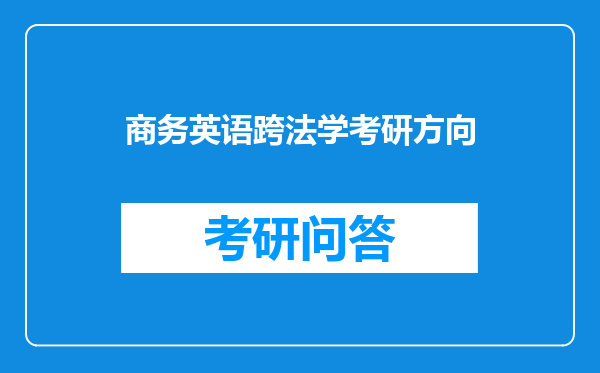 商务英语跨法学考研方向

考研问答